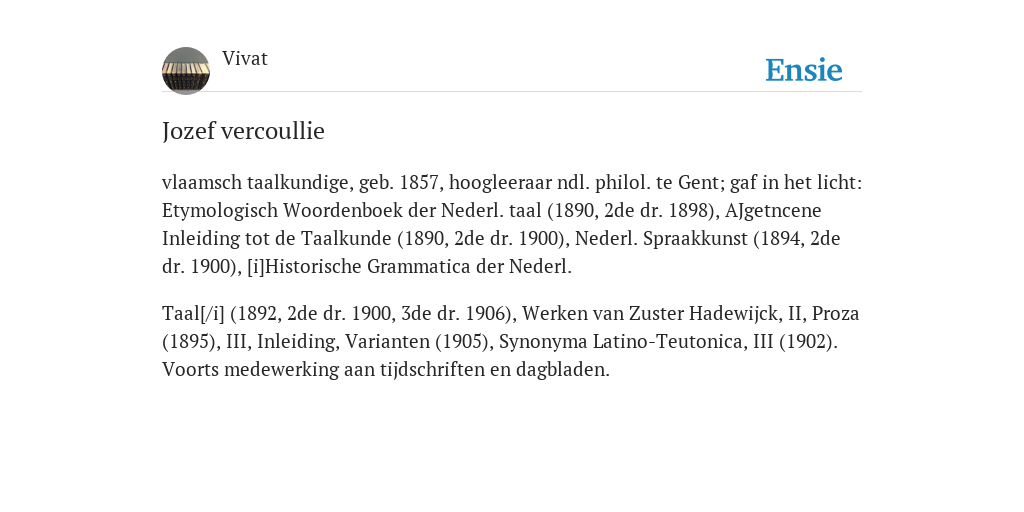 Vivat

Ensie

Jozef vercoullie

vlaamsch taalkundige, geb. 1857, hoogleeraar ndl. philol. te Gent; gaf in het licht: Etymologisch Woordenboek der Nederl. taal (1890, 2de dr. 1898), AJgetncene Inleiding tot de Taalkunde (1890, 2de dr. 1900), Nederl. Spraakkunst (1894, 2de dr. 1900), [i]Historische Grammatica der Nederl.

Taal[/i] (1892, 2de dr. 1900, 3de dr. 1906), Werken van Zuster Hadewijck, II, Proza (1895), III, Inleiding, Varianten (1905), Synonyma Latino-Teutonica, III (1902). Voorts medewerking aan tijdschriften en dagbladen.